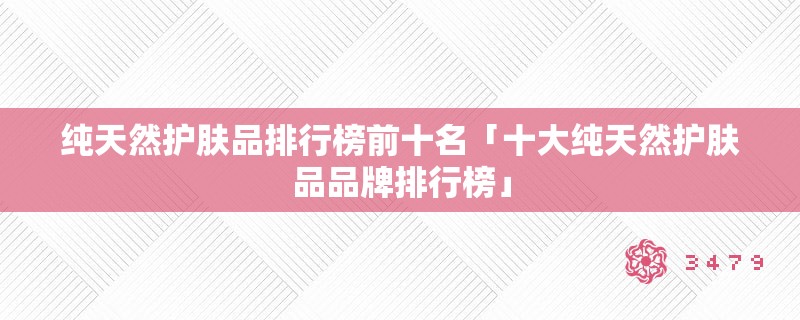 纯天然护肤品排行榜前十名「十大纯天然护肤品品牌排行榜」

3479